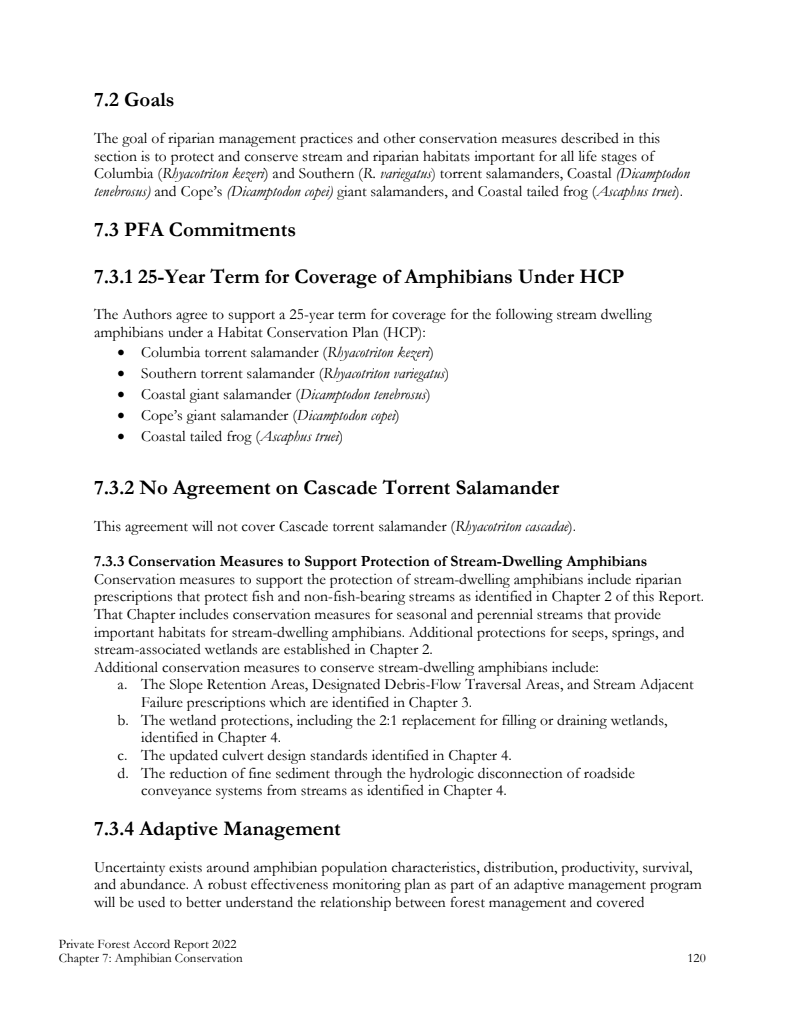 7.2 Goals

The goal of riparian management practices and other conservation measures described in this section is to protect and conserve stream and riparian habitats important for all life stages of Columbia (Rhyacotriton kezeri) and Southern (R. variegatus) torrent salamanders, Coastal (Dicamptodon tenebrosus) and Cope's (Dicamptodon copei) giant salamanders, and Coastal tailed frog (Ascaphus truei).

7.3 PFA Commitments

7.3.1 25-Year Term for Coverage of Amphibians Under HCP

The Authors agree to support a 25-year term for coverage for the following stream dwelling amphibians under a Habitat Conservation Plan (HCP):
• Columbia torrent salamander (Rhyacotriton kezeri)
• Southern torrent salamander (Rhyacotriton variegatus)
• Coastal giant salamander (Dicamptodon tenebrosus)
• Cope's giant salamander (Dicamptodon copei)
• Coastal tailed frog (Ascaphus truei)

7.3.2 No Agreement on Cascade Torrent Salamander

This agreement will not cover Cascade torrent salamander (Rhyacotriton cascadae).

7.3.3 Conservation Measures to Support Protection of Stream-Dwelling Amphibians
Conservation measures to support the protection of stream-dwelling amphibians include riparian prescriptions that protect fish and non-fish-bearing streams as identified in Chapter 2 of this Report. That Chapter includes conservation measures for seasonal and perennial streams that provide important habitats for stream-dwelling amphibians. Additional protections for seeps, springs, and stream-associated wetlands are established in Chapter 2.
Additional conservation measures to conserve stream-dwelling amphibians include:
a. The Slope Retention Areas, Designated Debris-Flow Traversal Areas, and Stream Adjacent Failure prescriptions which are identified in Chapter 3.
b. The wetland protections, including the 2:1 replacement for filling or draining wetlands, identified in Chapter 4.
c. The updated culvert design standards identified in Chapter 4.
d. The reduction of fine sediment through the hydrologic disconnection of roadside conveyance systems from streams as identified in Chapter 4.

7.3.4 Adaptive Management

Uncertainty exists around amphibian population characteristics, distribution, productivity, survival, and abundance. A robust effectiveness monitoring plan as part of an adaptive management program will be used to better understand the relationship between forest management and covered

Private Forest Accord Report 2022
Chapter 7: Amphibian Conservation
120